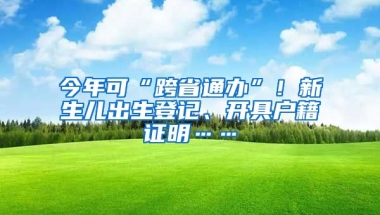 今年可“跨省通办”！新生儿出生登记、开具户籍证明……